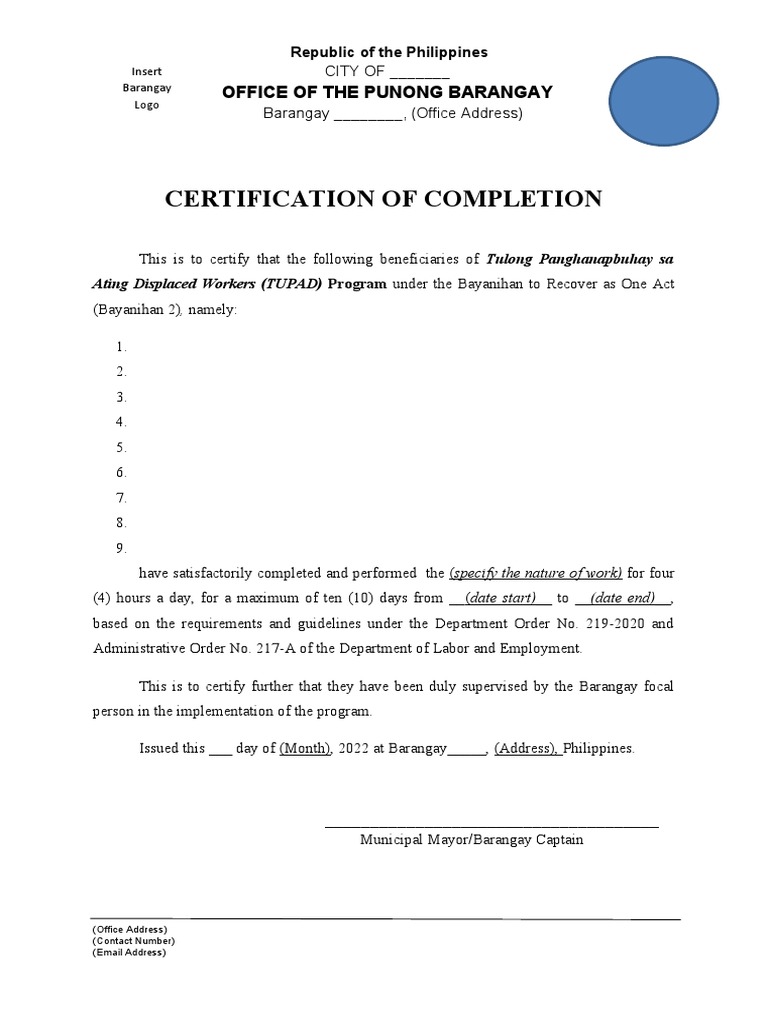 Insert Barangay Logo

Republic of the Philippines
CITY OF _______
OFFICE OF THE PUNONG BARANGAY
Barangay ________, (Office Address)

CERTIFICATION OF COMPLETION

This is to certify that the following beneficiaries of Tulong Panghanapbuhay sa Ating Displaced Workers (TUPAD) Program under the Bayanihan to Recover as One Act (Bayanihan 2), namely:

1.
2.
3.
4.
5.
6.
7.
8.
9.

have satisfactorily completed and performed the (specify the nature of work) for four (4) hours a day, for a maximum of ten (10) days from __(date start)__ to __(date end)__, based on the requirements and guidelines under the Department Order No. 219-2020 and Administrative Order No. 217-A of the Department of Labor and Employment.

This is to certify further that they have been duly supervised by the Barangay focal person in the implementation of the program.

Issued this ___ day of (Month), 2022 at Barangay_____, (Address), Philippines.

Municipal Mayor/Barangay Captain

(Office Address)
(Contact Number)
(Email Address)